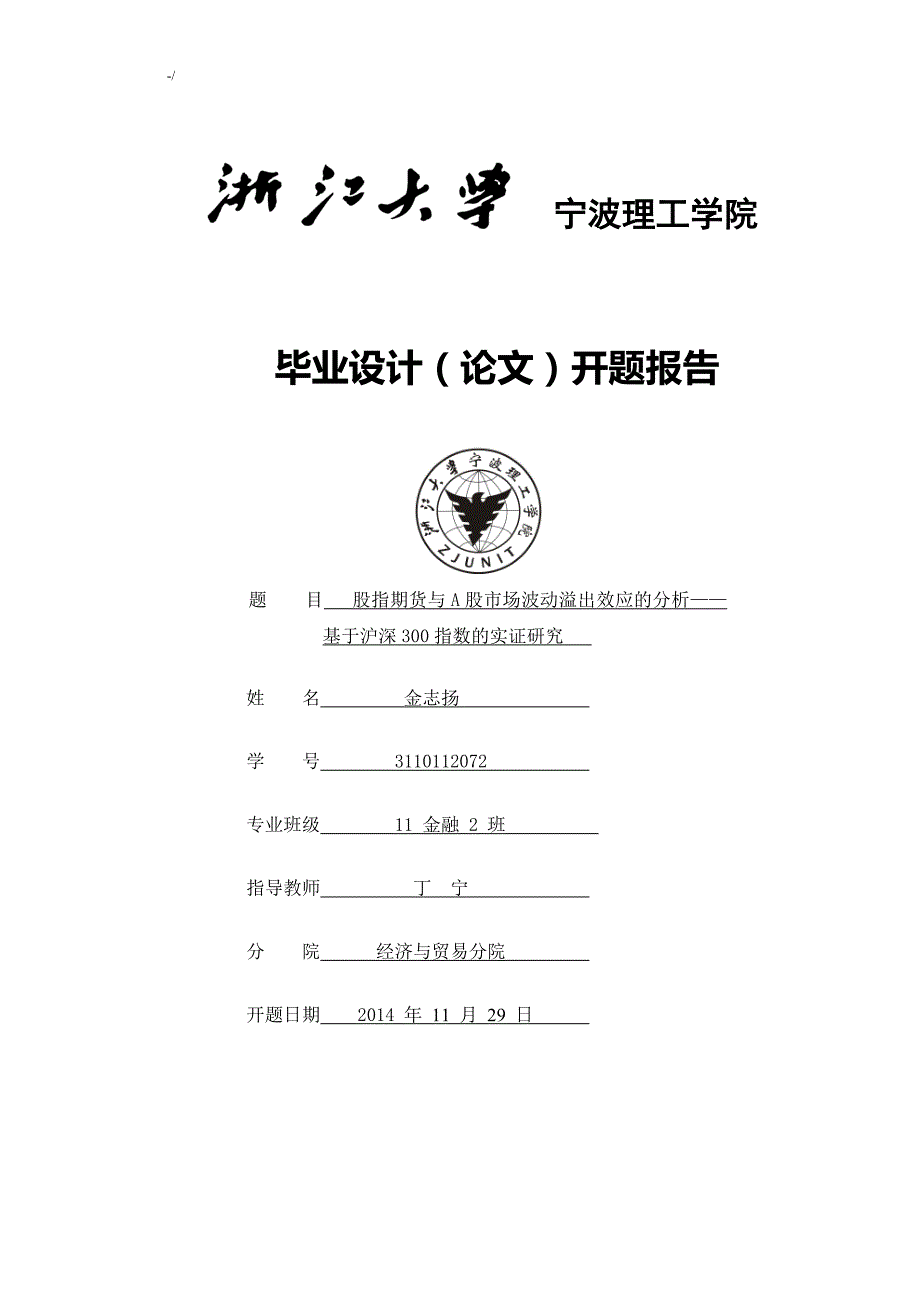 -/

浙江大学 宁波理工学院

毕业设计（论文）开题报告

浙江大学宁波理工学院
ZJUNIT

题　　目　股指期货与A股市场波动溢出效应的分析——基于沪深300指数的实证研究

姓　　名　金志扬

学　　号　3110112072

专业班级　11 金融 2 班

指导教师　丁　宁

分　　院　经济与贸易分院

开题日期　2014 年 11 月 29 日